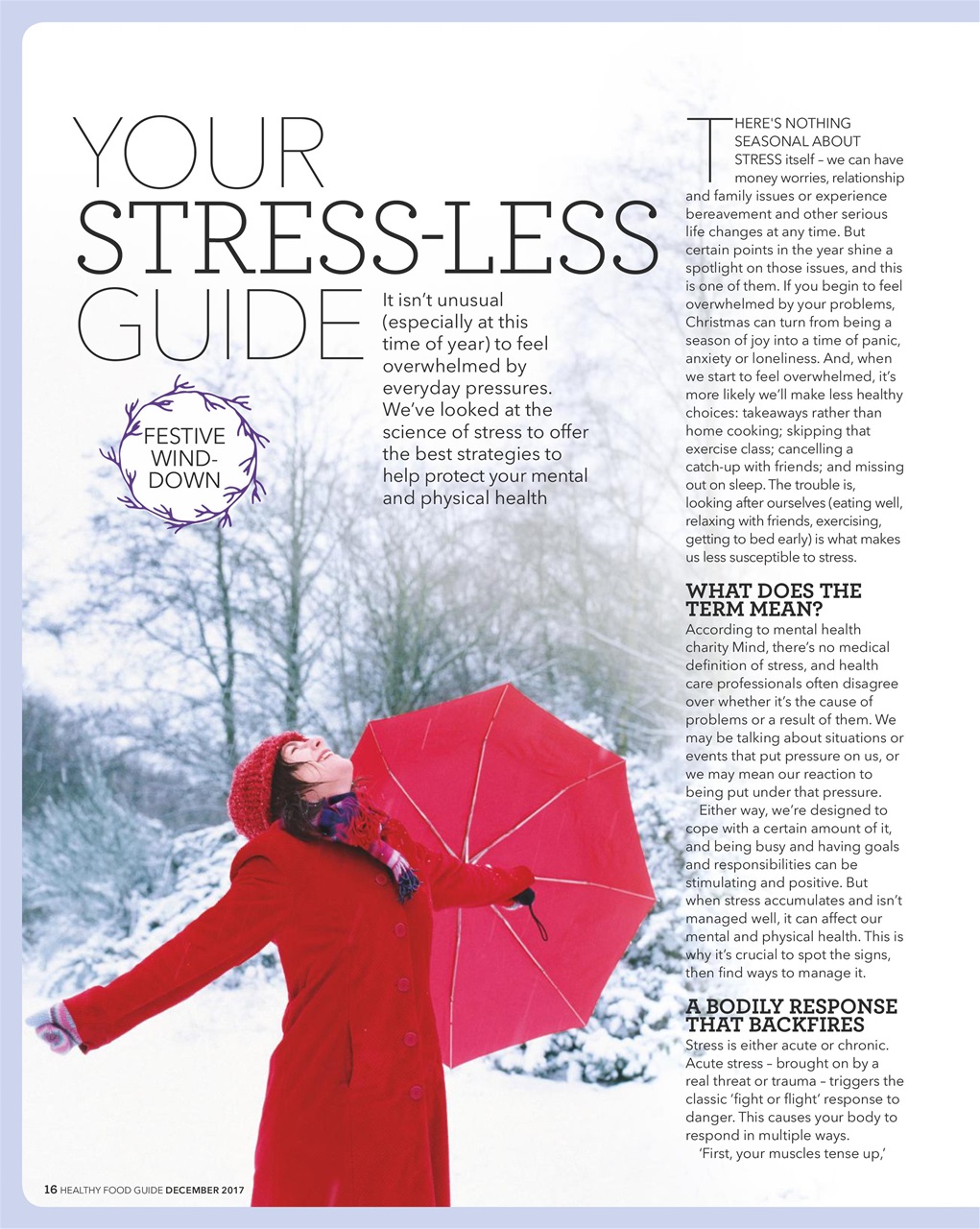 YOUR STRESS-LESS GUIDE

FESTIVE WIND-DOWN

It isn't unusual (especially at this time of year) to feel overwhelmed by everyday pressures. We've looked at the science of stress to offer the best strategies to help protect your mental and physical health

THERE'S NOTHING SEASONAL ABOUT STRESS itself – we can have money worries, relationship and family issues or experience bereavement and other serious life changes at any time. But certain points in the year shine a spotlight on those issues, and this is one of them. If you begin to feel overwhelmed by your problems, Christmas can turn from being a season of joy into a time of panic, anxiety or loneliness. And, when we start to feel overwhelmed, it's more likely we'll make less healthy choices: takeaways rather than home cooking; skipping that exercise class; cancelling a catch-up with friends; and missing out on sleep. The trouble is, looking after ourselves (eating well, relaxing with friends, exercising, getting to bed early) is what makes us less susceptible to stress.

WHAT DOES THE TERM MEAN?
According to mental health charity Mind, there's no medical definition of stress, and health care professionals often disagree over whether it's the cause of problems or a result of them. We may be talking about situations or events that put pressure on us, or we may mean our reaction to being put under that pressure.

Either way, we're designed to cope with a certain amount of it, and being busy and having goals and responsibilities can be stimulating and positive. But when stress accumulates and isn't managed well, it can affect our mental and physical health. This is why it's crucial to spot the signs, then find ways to manage it.

A BODILY RESPONSE THAT BACKFIRES
Stress is either acute or chronic. Acute stress – brought on by a real threat or trauma – triggers the classic 'fight or flight' response to danger. This causes your body to respond in multiple ways.

'First, your muscles tense up,'

16 HEALTHY FOOD GUIDE DECEMBER 2017